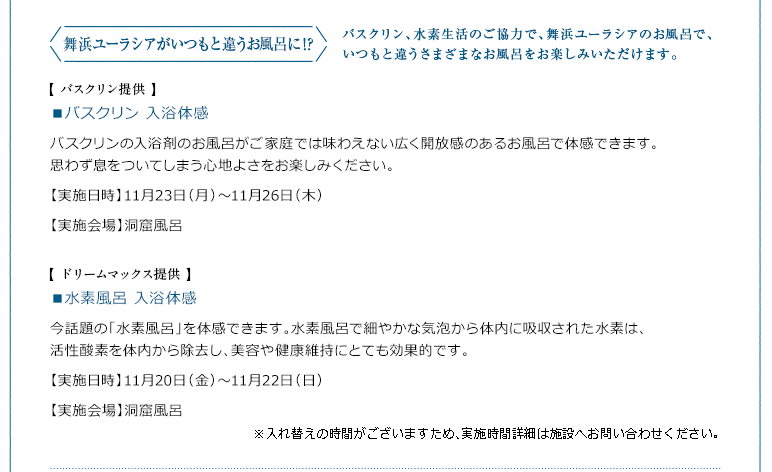 舞浜ユーラシアがいつもと違うお風呂に!?

バスクリン、水素生活のご協力で、舞浜ユーラシアのお風呂で、いつもと違うさまざまなお風呂をお楽しみいただけます。

【 バスクリン提供 】

■バスクリン 入浴体感

バスクリンの入浴剤のお風呂がご家庭では味わえない広く開放感のあるお風呂で体感できます。
思わず息をついてしまう心地よさをお楽しみください。

【実施日時】11月23日（月）～11月26日（木）

【実施会場】洞窟風呂

【 ドリームマックス提供 】

■水素風呂 入浴体感

今話題の「水素風呂」を体感できます。水素風呂で細やかな気泡から体内に吸収された水素は、
活性酸素を体内から除去し、美容や健康維持にとても効果的です。

【実施日時】11月20日（金）～11月22日（日）

【実施会場】洞窟風呂

※入れ替えの時間がございますため、実施時間詳細は施設へお問い合わせください。